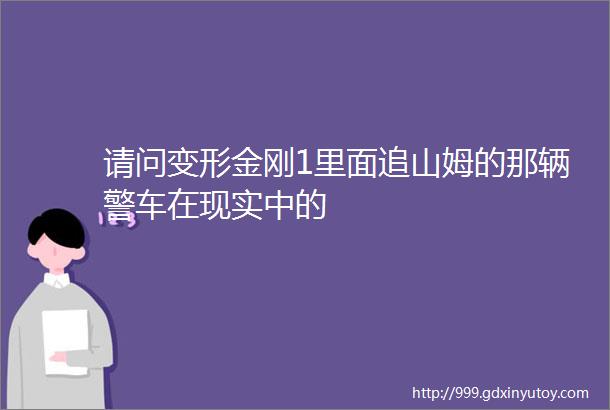 请问变形金刚1里面追山姆的那辆警车在现实中的

http://999.gdxinyutoy.com